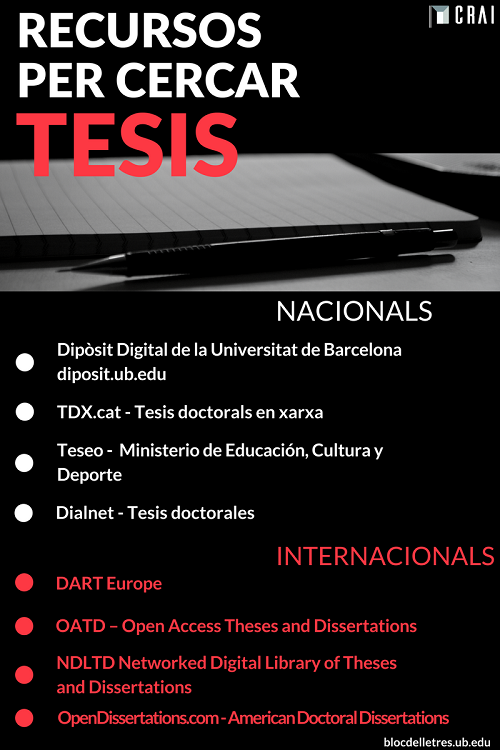 CRAI

RECURSOS PER CERCAR TESIS

NACIONALS

• Dipòsit Digital de la Universitat de Barcelona diposit.ub.edu

• TDX.cat - Tesis doctorals en xarxa

• Teseo - Ministerio de Educación, Cultura y Deporte

• Dialnet - Tesis doctorales

INTERNACIONALS

• DART Europe

• OATD – Open Access Theses and Dissertations

• NDLTD Networked Digital Library of Theses and Dissertations

• OpenDissertations.com - American Doctoral Dissertations

blocdelletres.ub.edu